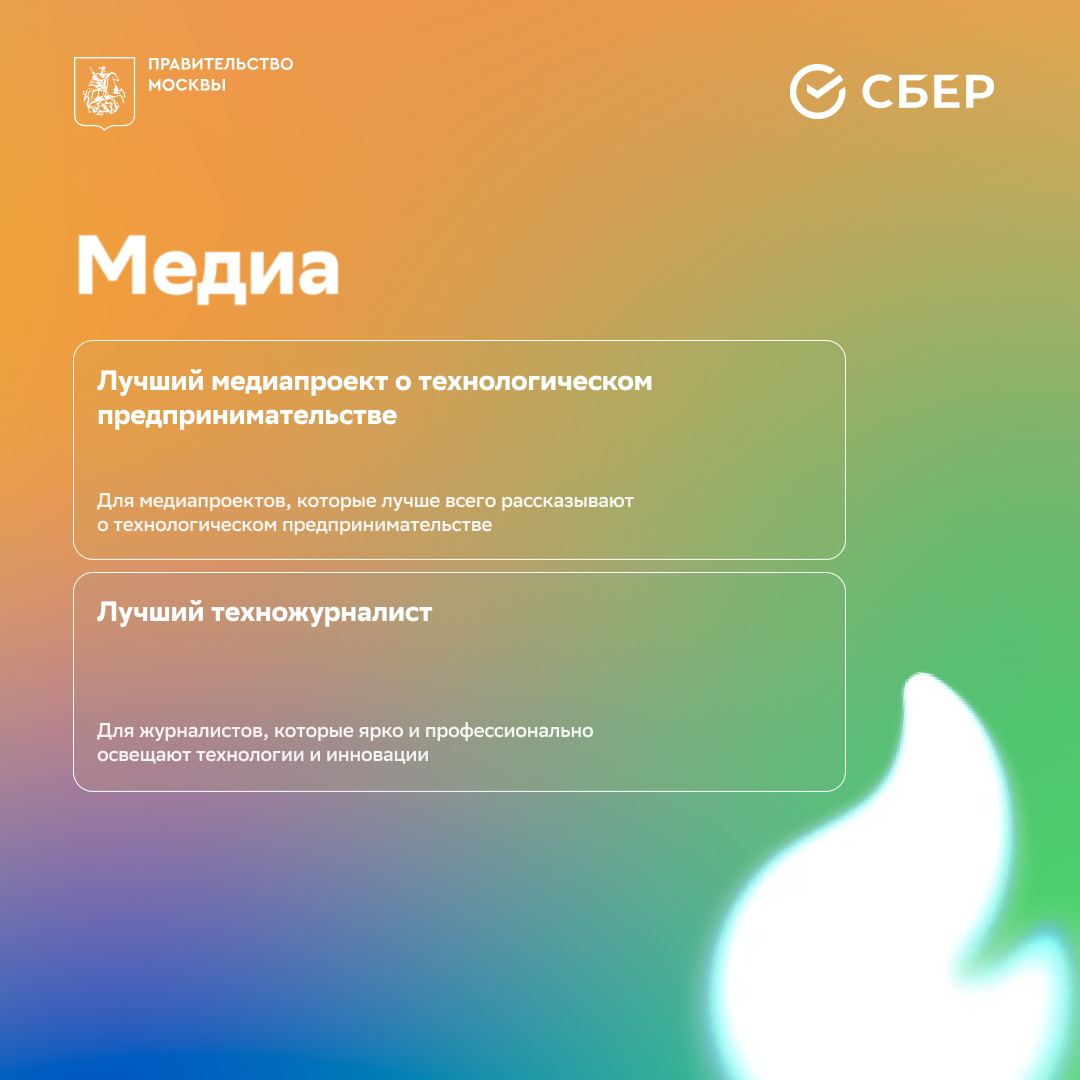 ПРАВИТЕЛЬСТВО МОСКВЫ

СБЕР

Медиа

Лучший медиапроект о технологическом предпринимательстве

Для медиапроектов, которые лучше всего рассказывают о технологическом предпринимательстве

Лучший техножурналист

Для журналистов, которые ярко и профессионально освещают технологии и инновации